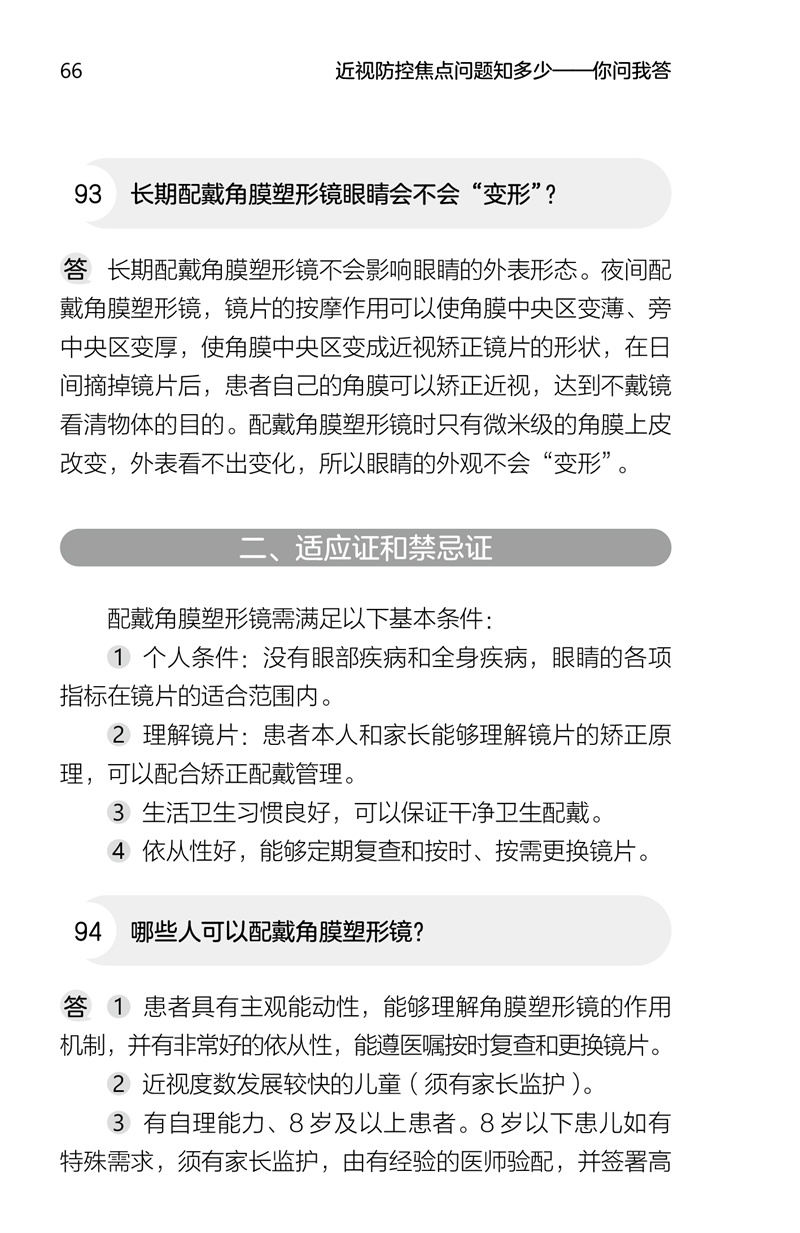 66 近视防控焦点问题知多少——你问我答

93 长期配戴角膜塑形镜眼睛会不会“变形”？

答 长期配戴角膜塑形镜不会影响眼睛的外表形态。夜间配戴角膜塑形镜，镜片的按摩作用可以使角膜中央区变薄、旁中央区变厚，使角膜中央区变成近视矫正镜片的形状，在日间摘掉镜片后，患者自己的角膜可以矫正近视，达到不戴镜看清物体的目的。配戴角膜塑形镜时只有微米级的角膜上皮改变，外表看不出变化，所以眼睛的外观不会“变形”。

二、适应证和禁忌证

配戴角膜塑形镜需满足以下基本条件：

1 个人条件：没有眼部疾病和全身疾病，眼睛的各项指标在镜片的适合范围内。

2 理解镜片：患者本人和家长能够理解镜片的矫正原理，可以配合矫正配戴管理。

3 生活卫生习惯良好，可以保证干净卫生配戴。

4 依从性好，能够定期复查和按时、按需更换镜片。

94 哪些人可以配戴角膜塑形镜？

答 1 患者具有主观能动性，能够理解角膜塑形镜的作用机制，并有非常好的依从性，能遵医嘱按时复查和更换镜片。

2 近视度数发展较快的儿童（须有家长监护）。

3 有自理能力、8岁及以上患者。8岁以下患儿如有特殊需求，须有家长监护，由有经验的医师验配，并签署高